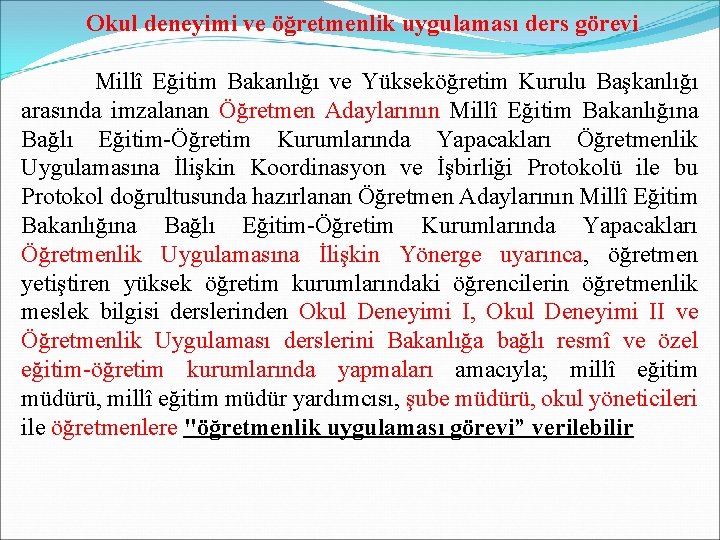 Okul deneyimi ve öğretmenlik uygulaması ders görevi

Millî Eğitim Bakanlığı ve Yükseköğretim Kurulu Başkanlığı arasında imzalanan Öğretmen Adaylarının Millî Eğitim Bakanlığına Bağlı Eğitim-Öğretim Kurumlarında Yapacakları Öğretmenlik Uygulamasına İlişkin Koordinasyon ve İşbirliği Protokolü ile bu Protokol doğrultusunda hazırlanan Öğretmen Adaylarının Millî Eğitim Bakanlığına Bağlı Eğitim-Öğretim Kurumlarında Yapacakları Öğretmenlik Uygulamasına İlişkin Yönerge uyarınca, öğretmen yetiştiren yüksek öğretim kurumlarındaki öğrencilerin öğretmenlik meslek bilgisi derslerinden Okul Deneyimi I, Okul Deneyimi II ve Öğretmenlik Uygulaması derslerini Bakanlığa bağlı resmî ve özel eğitim-öğretim kurumlarında yapmaları amacıyla; millî eğitim müdürü, millî eğitim müdür yardımcısı, şube müdürü, okul yöneticileri ile öğretmenlere "öğretmenlik uygulaması görevi" verilebilir